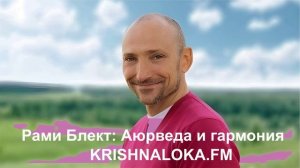 Рами Блект: Аюрведа и гармония
KRISHNALOKA.FM